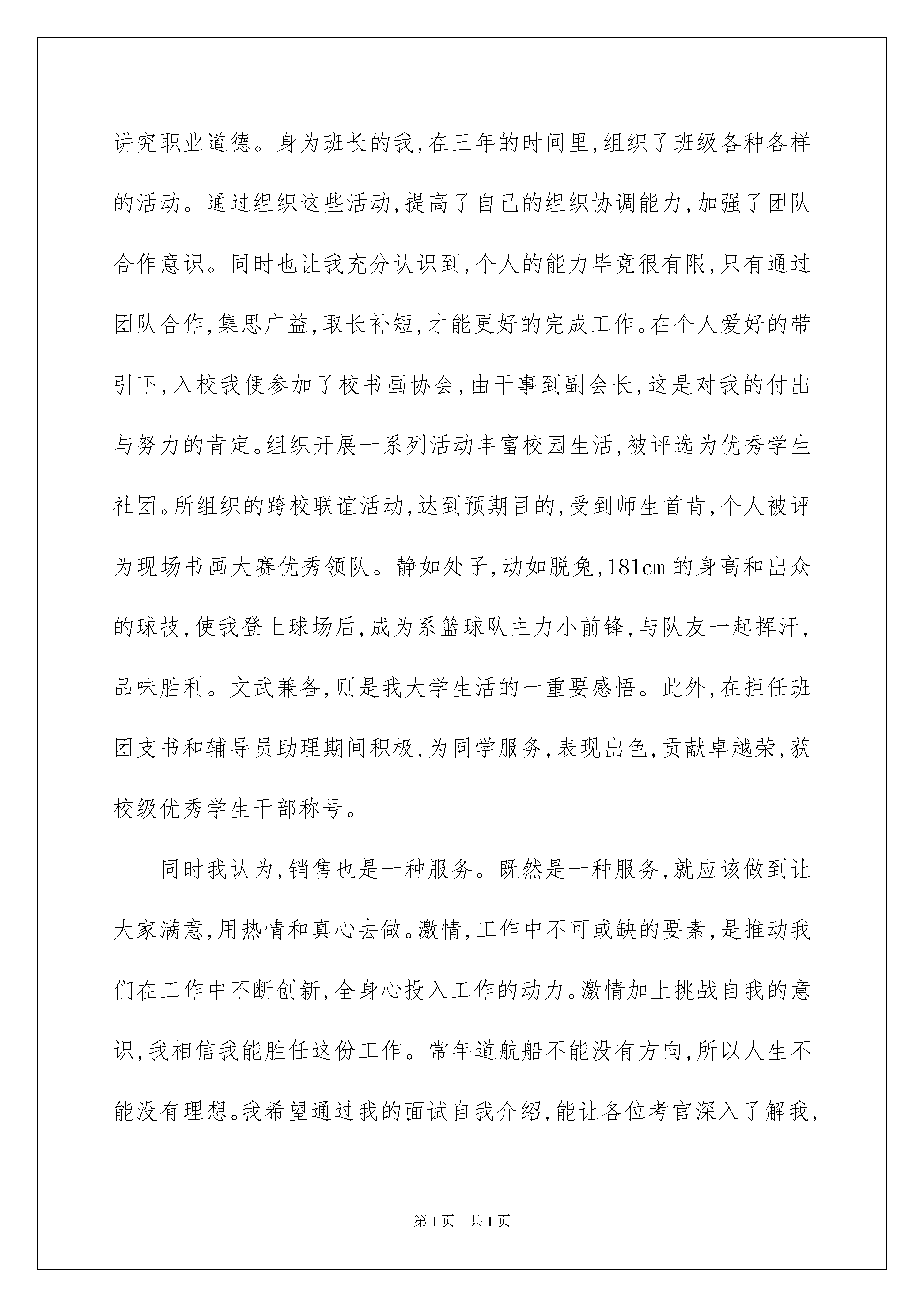 讲究职业道德。身为班长的我,在三年的时间里,组织了班级各种各样的活动。通过组织这些活动,提高了自己的组织协调能力,加强了团队合作意识。同时也让我充分认识到,个人的能力毕竟很有限,只有通过团队合作,集思广益,取长补短,才能更好的完成工作。在个人爱好的带引下,入校我便参加了校书画协会,由干事到副会长,这是对我的付出与努力的肯定。组织开展一系列活动丰富校园生活,被评选为优秀学生社团。所组织的跨校联谊活动,达到预期目的,受到师生首肯,个人被评为现场书画大赛优秀领队。静如处子,动如脱兔,181cm的身高和出众的球技,使我登上球场后,成为系篮球队主力小前锋,与队友一起挥汗,品味胜利。文武兼备,则是我大学生活的一重要感悟。此外,在担任班团支书和辅导员助理期间积极,为同学服务,表现出色,贡献卓越荣,获校级优秀学生干部称号。

同时我认为,销售也是一种服务。既然是一种服务,就应该做到让大家满意,用热情和真心去做。激情,工作中不可或缺的要素,是推动我们在工作中不断创新,全身心投入工作的动力。激情加上挑战自我的意识,我相信我能胜任这份工作。常年道航船不能没有方向,所以人生不能没有理想。我希望通过我的面试自我介绍,能让各位考官深入了解我,

第1页 共1页